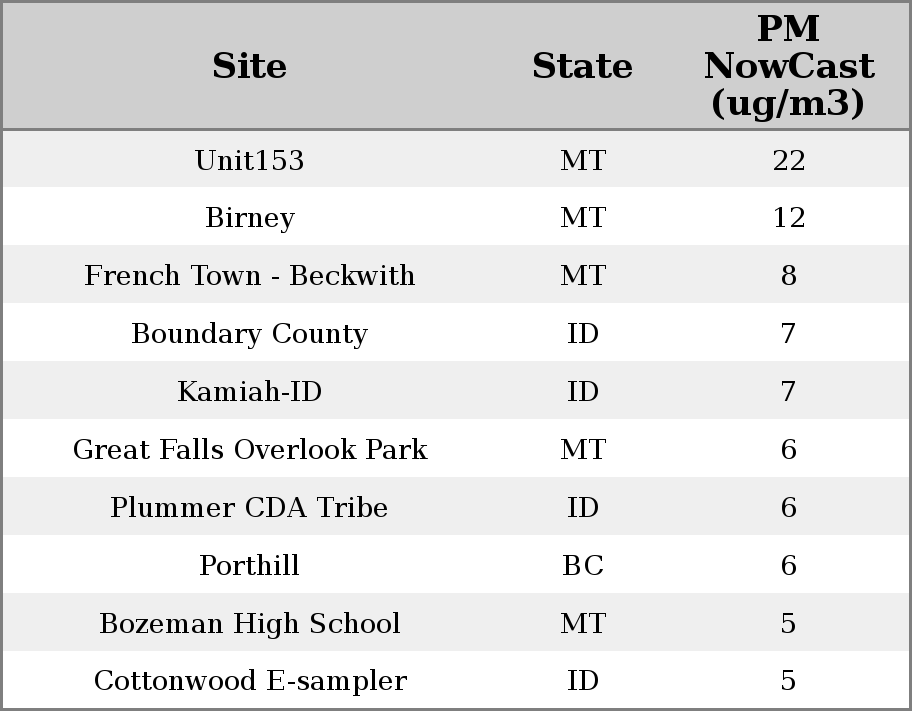 | Site | State | PM NowCast (ug/m3) |
|---|---|---|
| Unit153 | MT | 22 |
| Birney | MT | 12 |
| French Town - Beckwith | MT | 8 |
| Boundary County | ID | 7 |
| Kamiah-ID | ID | 7 |
| Great Falls Overlook Park | MT | 6 |
| Plummer CDA Tribe | ID | 6 |
| Porthill | BC | 6 |
| Bozeman High School | MT | 5 |
| Cottonwood E-sampler | ID | 5 |